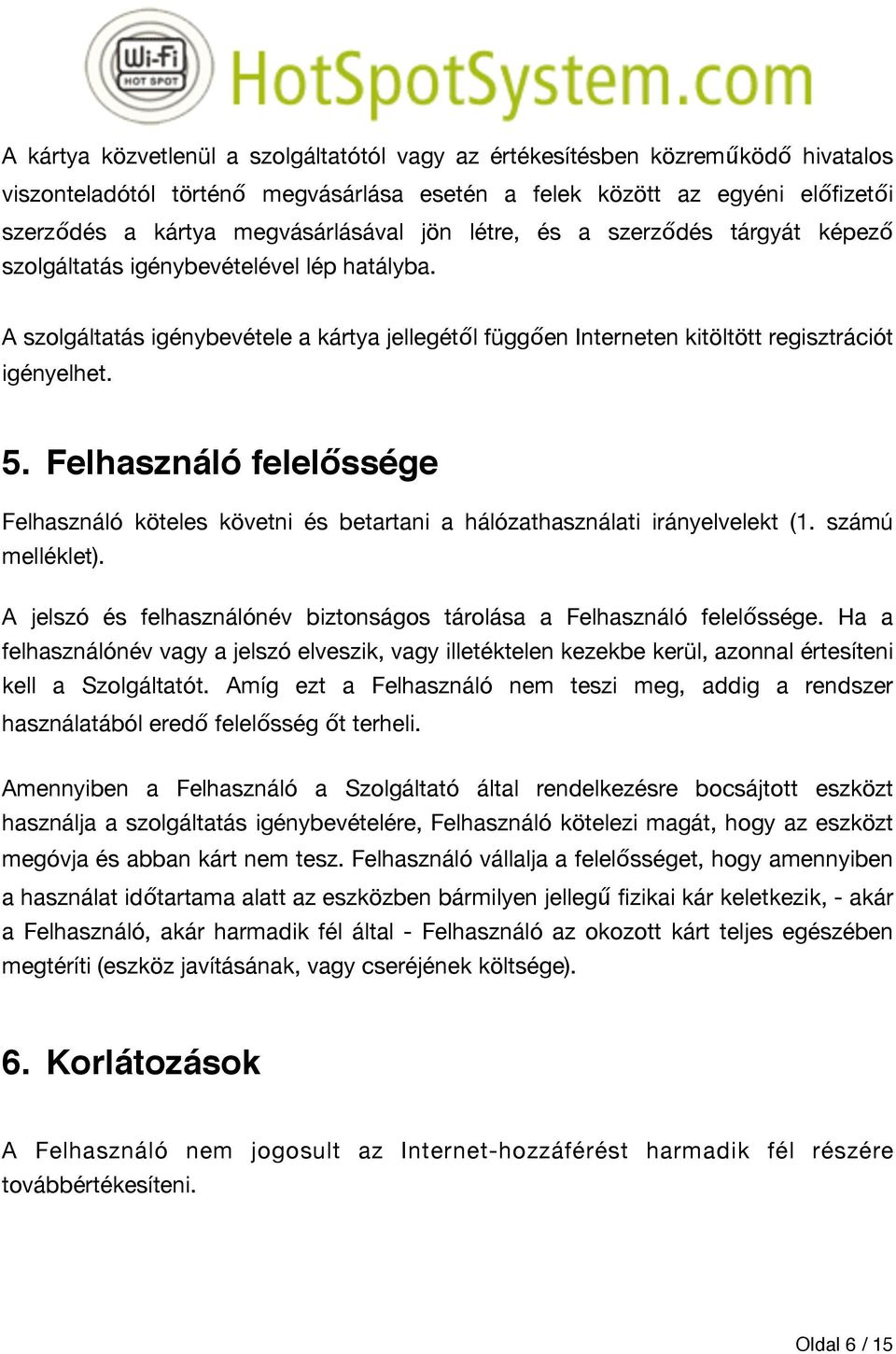 Wi-Fi HOT SPOT HotSpotSystem.com

A kártya közvetlenül a szolgáltatótól vagy az értékesítésben közreműködő hivatalos viszonteladótól történő megvásárlása esetén a felek között az egyéni előfizetői szerződés a kártya megvásárlásával jön létre, és a szerződés tárgyát képező szolgáltatás igénybevételével lép hatályba.

A szolgáltatás igénybevétele a kártya jellegétől függően Interneten kitöltött regisztrációt igényelhet.

5. Felhasználó felelőssége

Felhasználó köteles követni és betartani a hálózathasználati irányelvelekt (1. számú melléklet).

A jelszó és felhasználónév biztonságos tárolása a Felhasználó felelőssége. Ha a felhasználónév vagy a jelszó elveszik, vagy illetéktelen kezekbe kerül, azonnal értesíteni kell a Szolgáltatót. Amíg ezt a Felhasználó nem teszi meg, addig a rendszer használatából eredő felelősség őt terheli.

Amennyiben a Felhasználó a Szolgáltató által rendelkezésre bocsájtott eszközt használja a szolgáltatás igénybevételére, Felhasználó kötelezi magát, hogy az eszközt megóvja és abban kárt nem tesz. Felhasználó vállalja a felelősséget, hogy amennyiben a használat időtartama alatt az eszközben bármilyen jellegű fizikai kár keletkezik, - akár a Felhasználó, akár harmadik fél által - Felhasználó az okozott kárt teljes egészében megtéríti (eszköz javításának, vagy cseréjének költsége).

6. Korlátozások

A Felhasználó nem jogosult az Internet-hozzáférést harmadik fél részére továbbértékesíteni.

Oldal 6 / 15